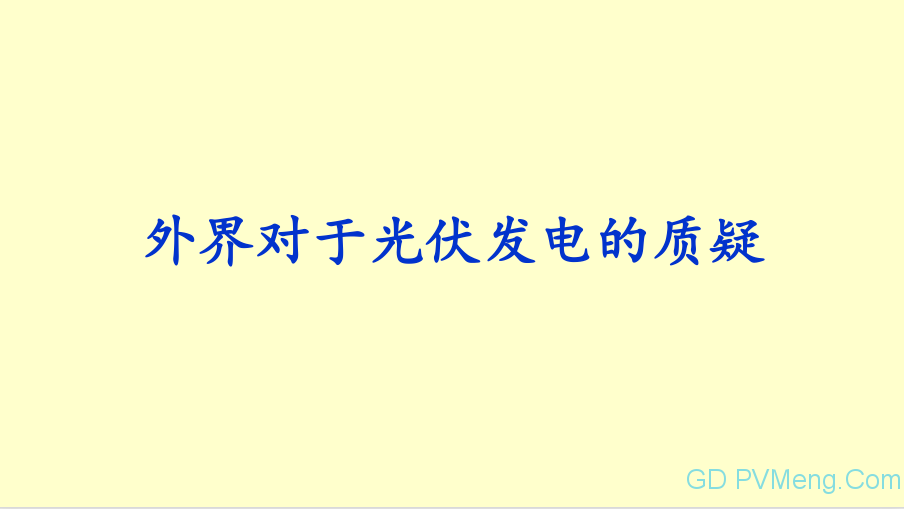 外界对于光伏发电的质疑

GD PVMeng.Com